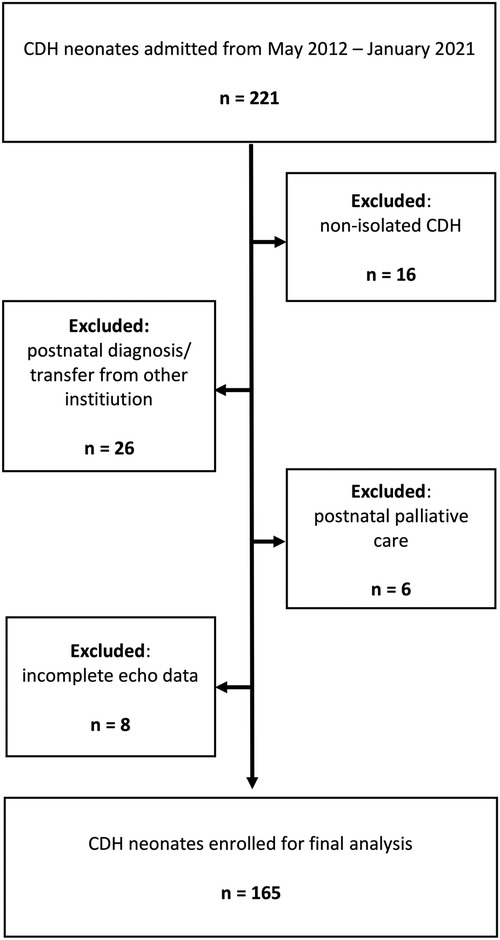 CDH neonates admitted from May 2012 – January 2021

n = 221

Excluded: non-isolated CDH

n = 16

Excluded: postnatal diagnosis/ transfer from other institiution

n = 26

Excluded: postnatal palliative care

n = 6

Excluded: incomplete echo data

n = 8

CDH neonates enrolled for final analysis

n = 165